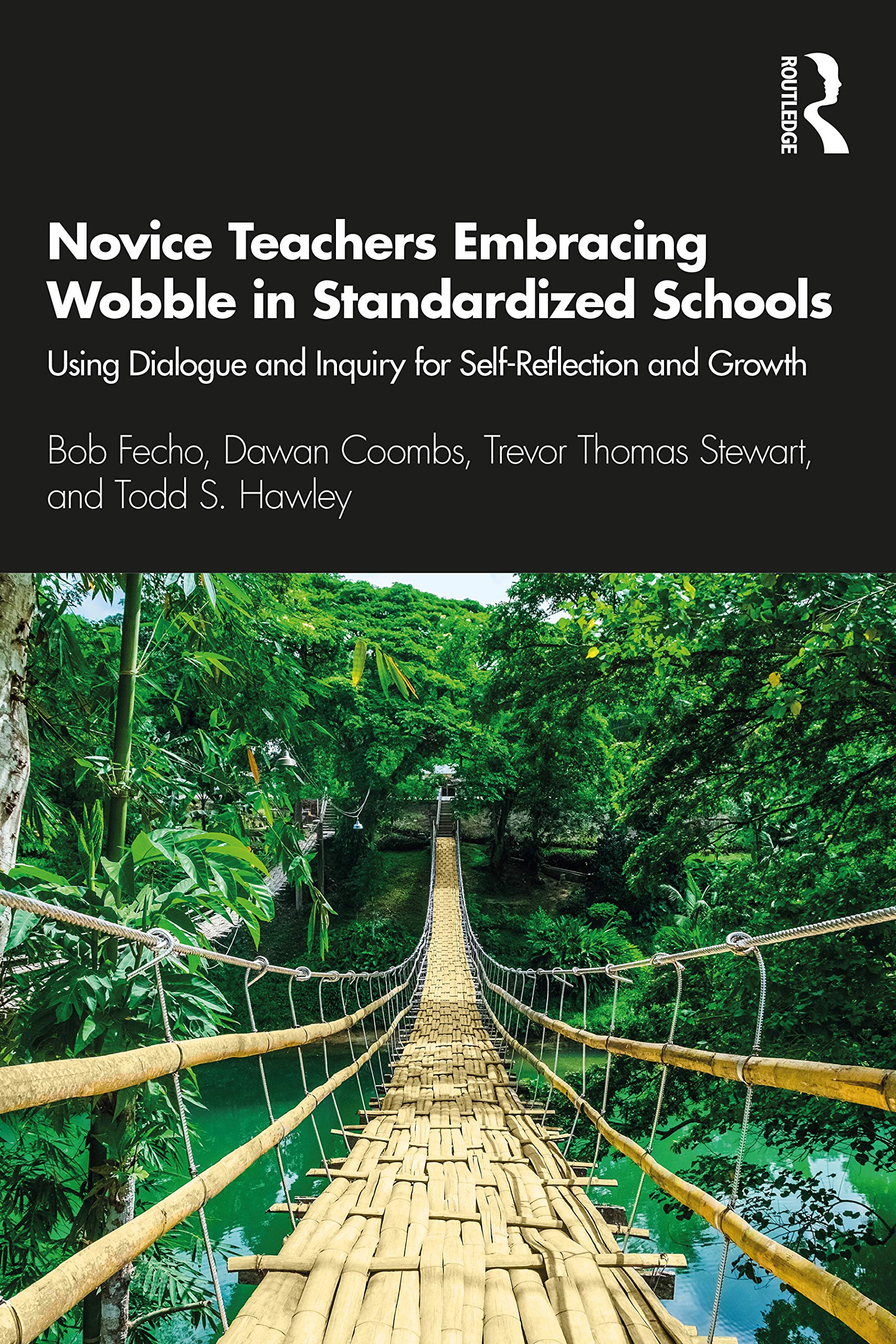 ROUTLEDGE

Novice Teachers Embracing Wobble in Standardized Schools

Using Dialogue and Inquiry for Self-Reflection and Growth

Bob Fecho, Dawan Coombs, Trevor Thomas Stewart, and Todd S. Hawley